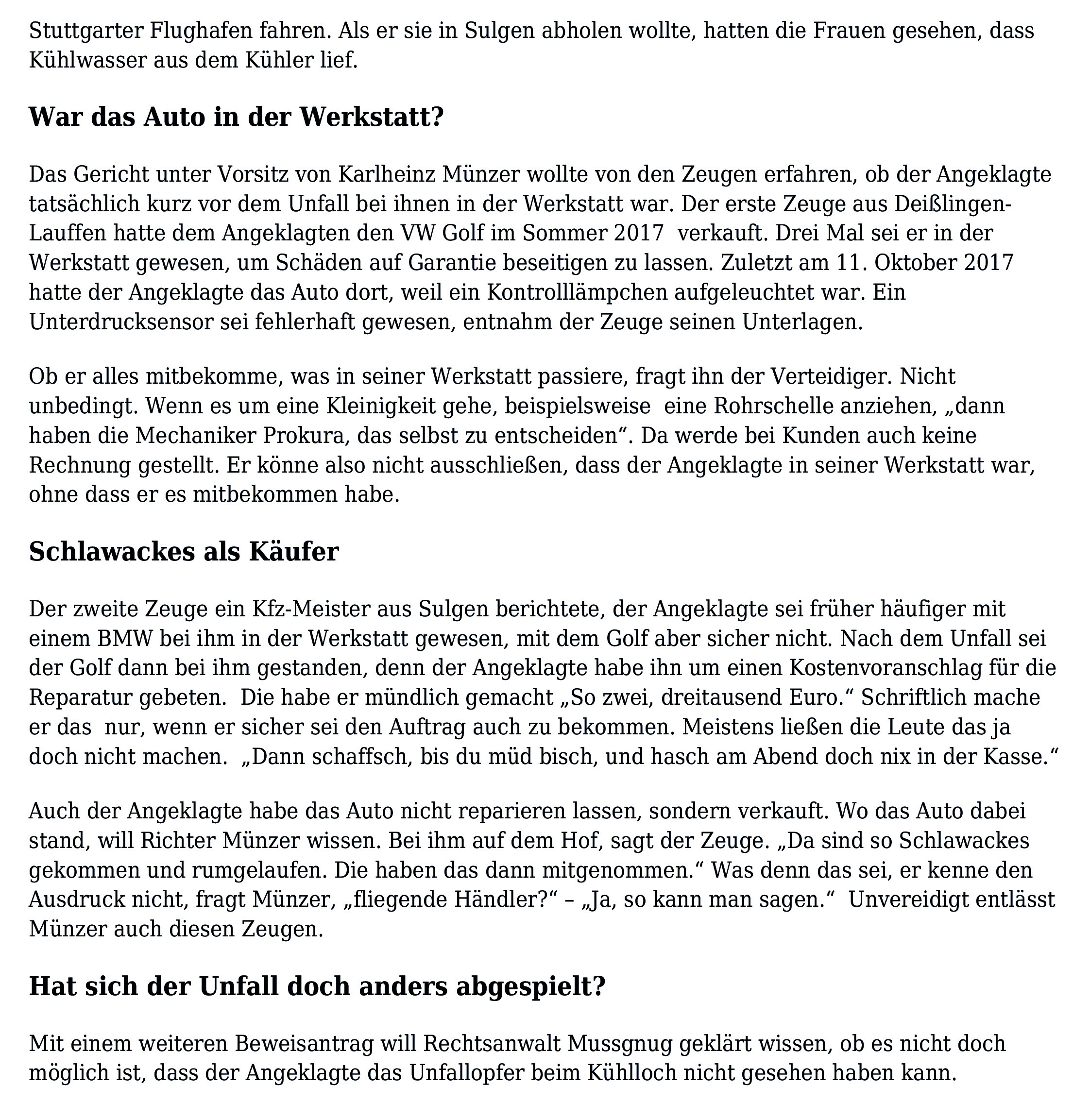 Stuttgarter Flughafen fahren. Als er sie in Sulgen abholen wollte, hatten die Frauen gesehen, dass Kühlwasser aus dem Kühler lief.

War das Auto in der Werkstatt?

Das Gericht unter Vorsitz von Karlheinz Münzer wollte von den Zeugen erfahren, ob der Angeklagte tatsächlich kurz vor dem Unfall bei ihnen in der Werkstatt war. Der erste Zeuge aus Deißlingen-Lauffen hatte dem Angeklagten den VW Golf im Sommer 2017 verkauft. Drei Mal sei er in der Werkstatt gewesen, um Schäden auf Garantie beseitigen zu lassen. Zuletzt am 11. Oktober 2017 hatte der Angeklagte das Auto dort, weil ein Kontrolllämpchen aufgeleuchtet war. Ein Unterdrucksensor sei fehlerhaft gewesen, entnahm der Zeuge seinen Unterlagen.

Ob er alles mitbekomme, was in seiner Werkstatt passiere, fragt ihn der Verteidiger. Nicht unbedingt. Wenn es um eine Kleinigkeit gehe, beispielsweise eine Rohrschelle anziehen, „dann haben die Mechaniker Prokura, das selbst zu entscheiden“. Da werde bei Kunden auch keine Rechnung gestellt. Er könne also nicht ausschließen, dass der Angeklagte in seiner Werkstatt war, ohne dass er es mitbekommen habe.

Schlawackes als Käufer

Der zweite Zeuge ein Kfz-Meister aus Sulgen berichtete, der Angeklagte sei früher häufiger mit einem BMW bei ihm in der Werkstatt gewesen, mit dem Golf aber sicher nicht. Nach dem Unfall sei der Golf dann bei ihm gestanden, denn der Angeklagte habe ihn um einen Kostenvoranschlag für die Reparatur gebeten. Die habe er mündlich gemacht „So zwei, dreitausend Euro.“ Schriftlich mache er das nur, wenn er sicher sei den Auftrag auch zu bekommen. Meistens ließen die Leute das ja doch nicht machen. „Dann schaffsch, bis du müd bisch, und hasch am Abend doch nix in der Kasse.“

Auch der Angeklagte habe das Auto nicht reparieren lassen, sondern verkauft. Wo das Auto dabei stand, will Richter Münzer wissen. Bei ihm auf dem Hof, sagt der Zeuge. „Da sind so Schlawackes gekommen und rumgelaufen. Die haben das dann mitgenommen.“ Was denn das sei, er kenne den Ausdruck nicht, fragt Münzer, „fliegende Händler?“ – „Ja, so kann man sagen.“ Unvereidigt entlässt Münzer auch diesen Zeugen.

Hat sich der Unfall doch anders abgespielt?

Mit einem weiteren Beweisantrag will Rechtsanwalt Mussgnug geklärt wissen, ob es nicht doch möglich ist, dass der Angeklagte das Unfallopfer beim Kühlloch nicht gesehen haben kann.